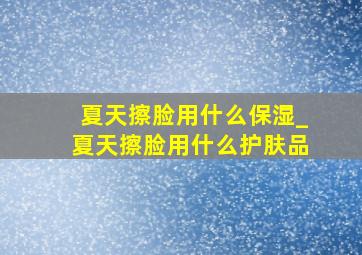 夏天擦脸用什么保湿_夏天擦脸用什么护肤品